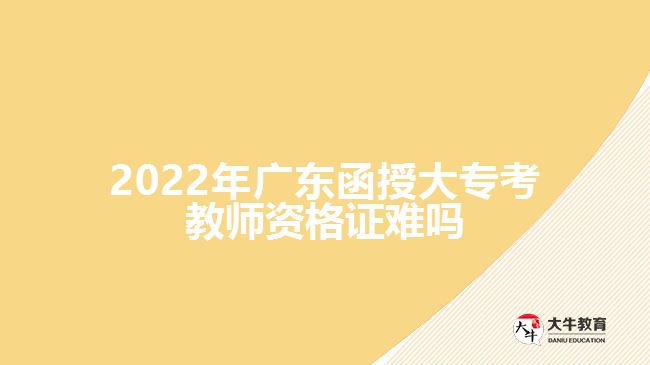 2022年广东函授大专考教师资格证难吗

大牛

大牛教育
DANIU EDUCATION